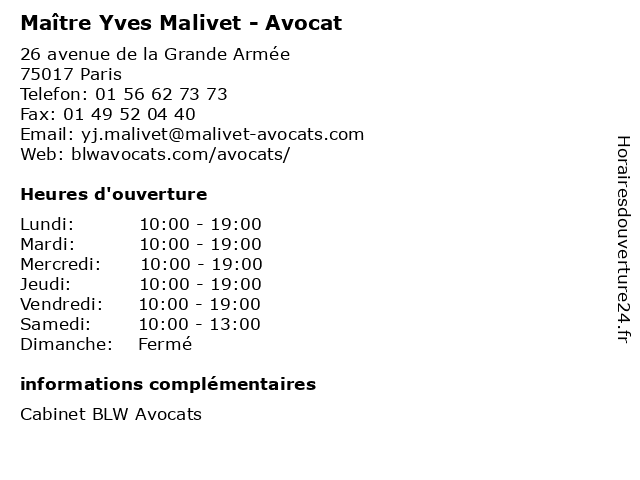 Maître Yves Malivet - Avocat

26 avenue de la Grande Armée
75017 Paris
Telefon: 01 56 62 73 73
Fax: 01 49 52 04 40
Email: yj.malivet@malivet-avocats.com
Web: blwavocats.com/avocats/

Heures d'ouverture

Lundi: 10:00 - 19:00
Mardi: 10:00 - 19:00
Mercredi: 10:00 - 19:00
Jeudi: 10:00 - 19:00
Vendredi: 10:00 - 19:00
Samedi: 10:00 - 13:00
Dimanche: Fermé

informations complémentaires

Cabinet BLW Avocats

Horairesdouverture24.fr